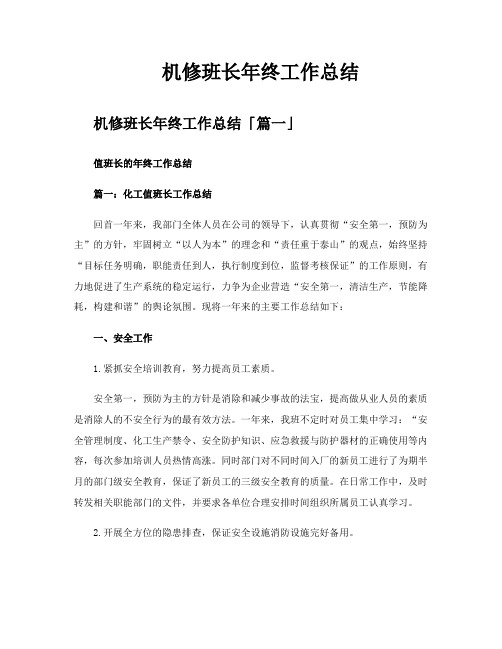 机修班长年终工作总结

机修班长年终工作总结「篇一」

值班长的年终工作总结

篇一：化工值班长工作总结

回首一年来，我部门全体人员在公司的领导下，认真贯彻“安全第一，预防为主”的方针，牢固树立“以人为本”的理念和“责任重于泰山”的观点，始终坚持“目标任务明确，职能责任到人，执行制度到位，监督考核保证”的工作原则，有力地促进了生产系统的稳定运行，力争为企业营造“安全第一，清洁生产，节能降耗，构建和谐”的舆论氛围。现将一年来的主要工作总结如下：

一、安全工作

1. 紧抓安全培训教育，努力提高员工素质。

安全第一，预防为主的方针是消除和减少事故的法宝，提高做从业人员的素质是消除人的不安全行为的最有效方法。一年来，我班不定时对员工集中学习：“安全管理制度、化工生产禁令、安全防护知识、应急救援与防护器材的正确使用等内容，每次参加培训人员热情高涨。同时部门对不同时间入厂的新员工进行了为期半月的部门级安全教育，保证了新员工的三级安全教育的质量。在日常工作中，及时转发相关职能部门的文件，并要求各单位合理安排时间组织所属员工认真学习。

2. 开展全方位的隐患排查，保证安全设施消防设施完好备用。